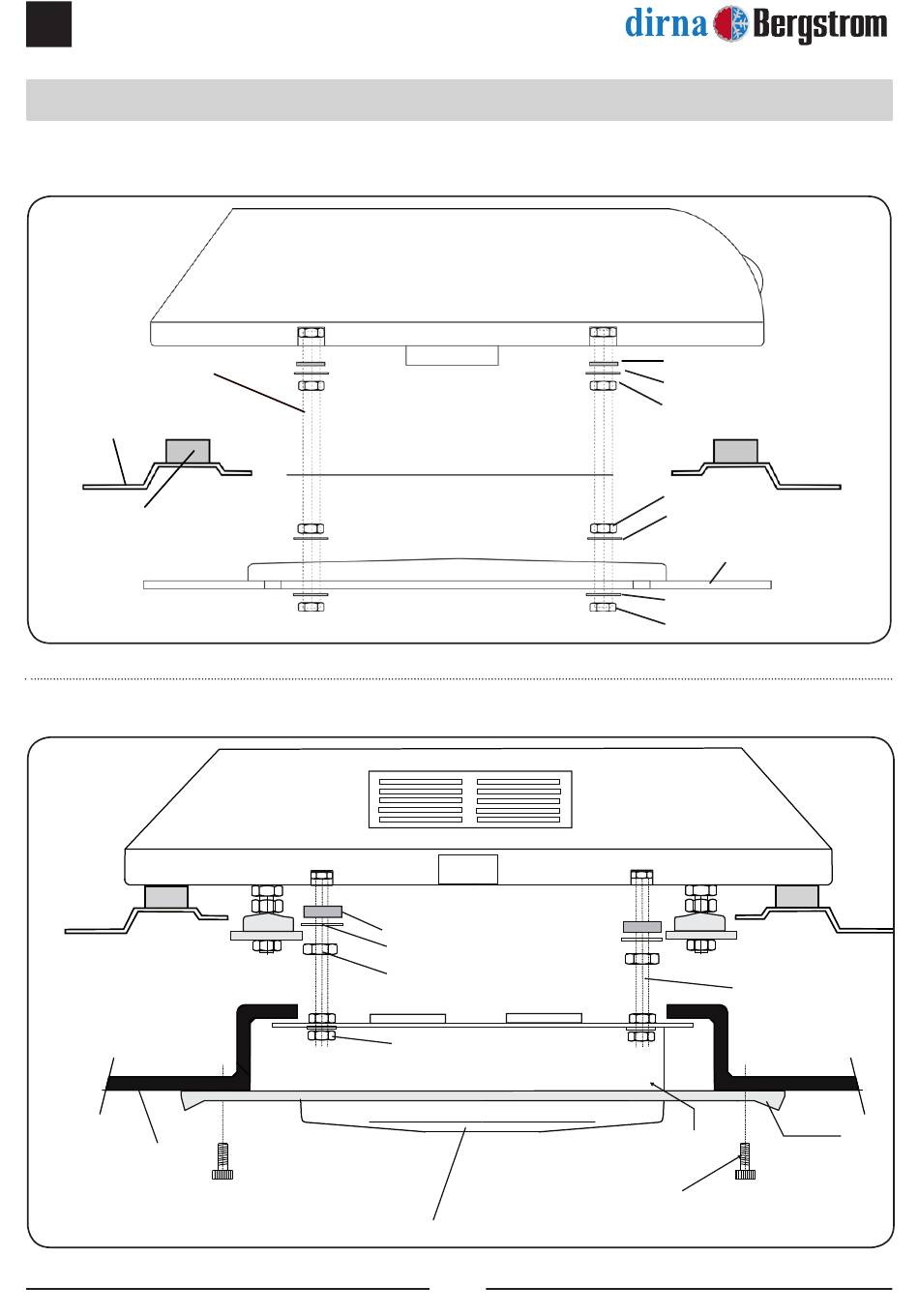 dirna Bergstrom